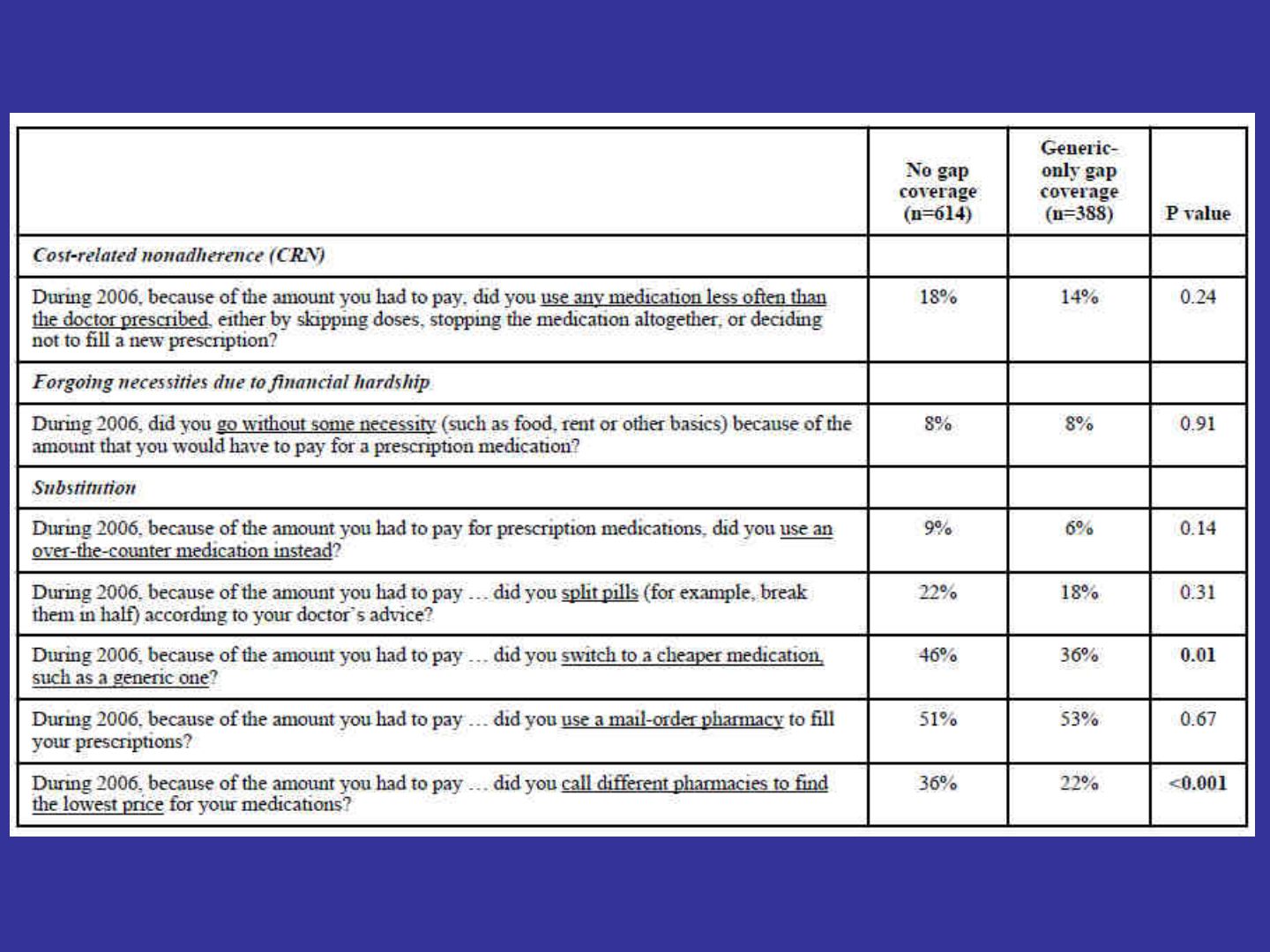 | | No gap coverage (n=614) | Generic-only gap coverage (n=388) | P value |
|---|---|---|---|
| Cost-related nonadherence (CRN) | | | |
| During 2006, because of the amount you had to pay, did you use any medication less often than the doctor prescribed, either by skipping doses, stopping the medication altogether, or deciding not to fill a new prescription? | 18% | 14% | 0.24 |
| Forgoing necessities due to financial hardship | | | |
| During 2006, did you go without some necessity (such as food, rent or other basics) because of the amount that you would have to pay for a prescription medication? | 8% | 8% | 0.91 |
| Substitution | | | |
| During 2006, because of the amount you had to pay for prescription medications, did you use an over-the-counter medication instead? | 9% | 6% | 0.14 |
| During 2006, because of the amount you had to pay … did you split pills (for example, break them in half) according to your doctor's advice? | 22% | 18% | 0.31 |
| During 2006, because of the amount you had to pay … did you switch to a cheaper medication, such as a generic one? | 46% | 36% | 0.01 |
| During 2006, because of the amount you had to pay … did you use a mail-order pharmacy to fill your prescriptions? | 51% | 53% | 0.67 |
| During 2006, because of the amount you had to pay … did you call different pharmacies to find the lowest price for your medications? | 36% | 22% | <0.001 |